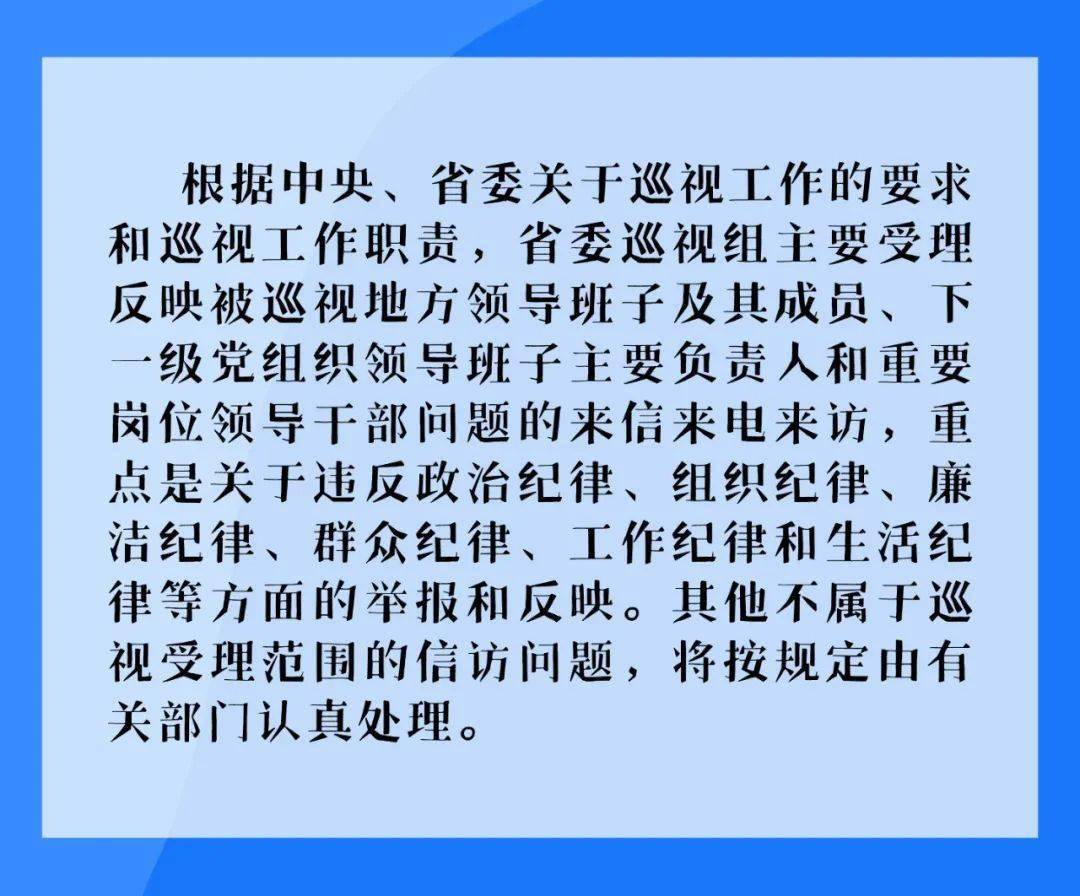 根据中央、省委关于巡视工作的要求和巡视工作职责，省委巡视组主要受理反映被巡视地方领导班子及其成员、下一级党组织领导班子主要负责人和重要岗位领导干部问题的来信来电来访，重点是关于违反政治纪律、组织纪律、廉洁纪律、群众纪律、工作纪律和生活纪律等方面的举报和反映。其他不属于巡视受理范围的信访问题，将按规定由有关部门认真处理。